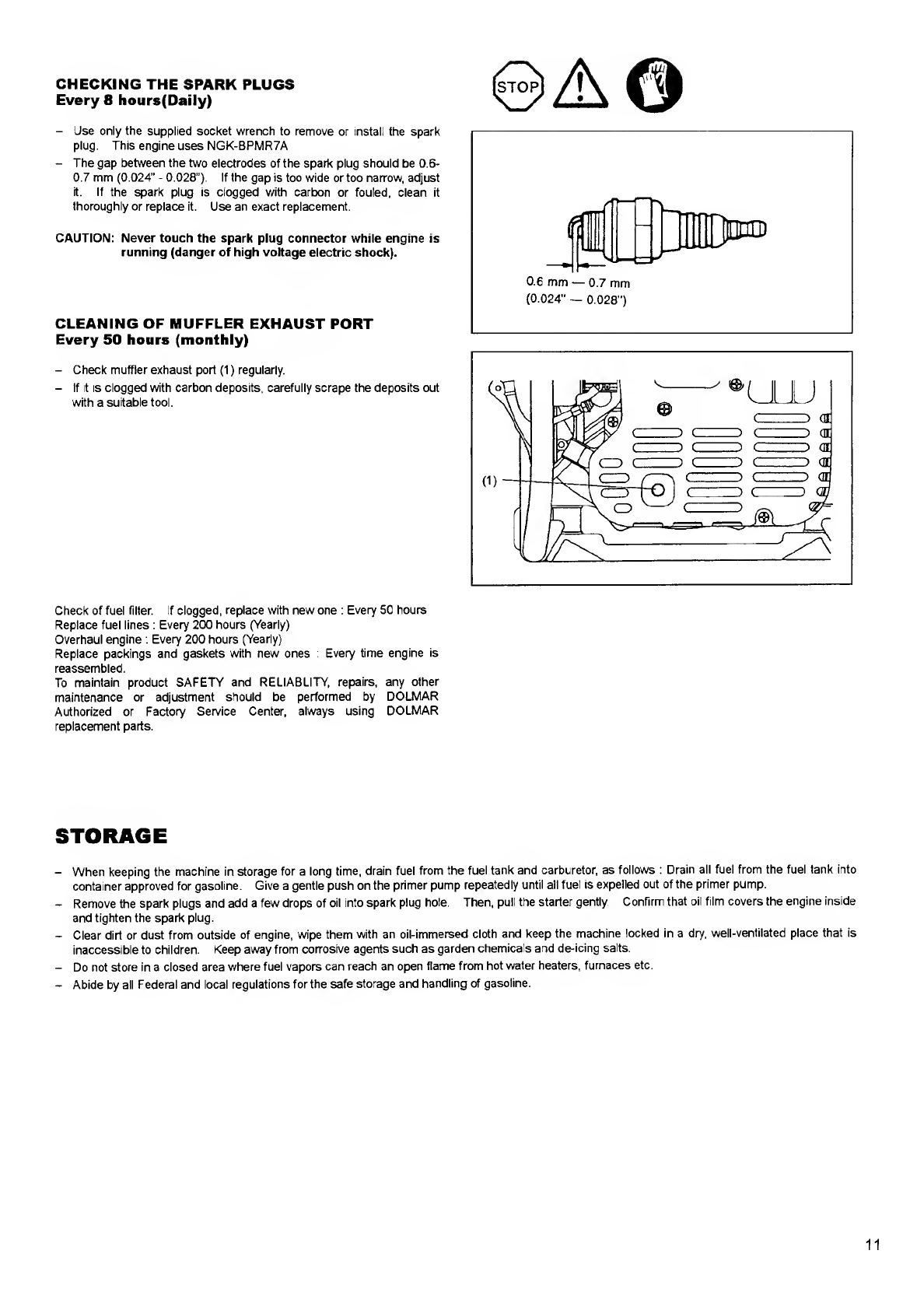 CHECKING THE SPARK PLUGS
Every 8 hours(Daily)

– Use only the supplied socket wrench to remove or install the spark plug. This engine uses NGK-BPMR7A
– The gap between the two electrodes of the spark plug should be 0.6-0.7 mm (0.024" - 0.028"). If the gap is too wide or too narrow, adjust it. If the spark plug is clogged with carbon or fouled, clean it thoroughly or replace it. Use an exact replacement.

CAUTION: Never touch the spark plug connector while engine is running (danger of high voltage electric shock).

STOP

0.6 mm — 0.7 mm
(0.024" — 0.028")

CLEANING OF MUFFLER EXHAUST PORT
Every 50 hours (monthly)

– Check muffler exhaust port (1) regularly.
– If it is clogged with carbon deposits, carefully scrape the deposits out with a suitable tool.

(1)

Check of fuel filter. If clogged, replace with new one : Every 50 hours
Replace fuel lines : Every 200 hours (Yearly)
Overhaul engine : Every 200 hours (Yearly)
Replace packings and gaskets with new ones : Every time engine is reassembled.
To maintain product SAFETY and RELIABLITY, repairs, any other maintenance or adjustment should be performed by DOLMAR Authorized or Factory Service Center, always using DOLMAR replacement parts.

STORAGE

– When keeping the machine in storage for a long time, drain fuel from the fuel tank and carburetor, as follows : Drain all fuel from the fuel tank into container approved for gasoline. Give a gentle push on the primer pump repeatedly until all fuel is expelled out of the primer pump.
– Remove the spark plugs and add a few drops of oil into spark plug hole. Then, pull the starter gently. Confirm that oil film covers the engine inside and tighten the spark plug.
– Clear dirt or dust from outside of engine, wipe them with an oil-immersed cloth and keep the machine locked in a dry, well-ventilated place that is inaccessible to children. Keep away from corrosive agents such as garden chemicals and de-icing salts.
– Do not store in a closed area where fuel vapors can reach an open flame from hot water heaters, furnaces etc.
– Abide by all Federal and local regulations for the safe storage and handling of gasoline.

11